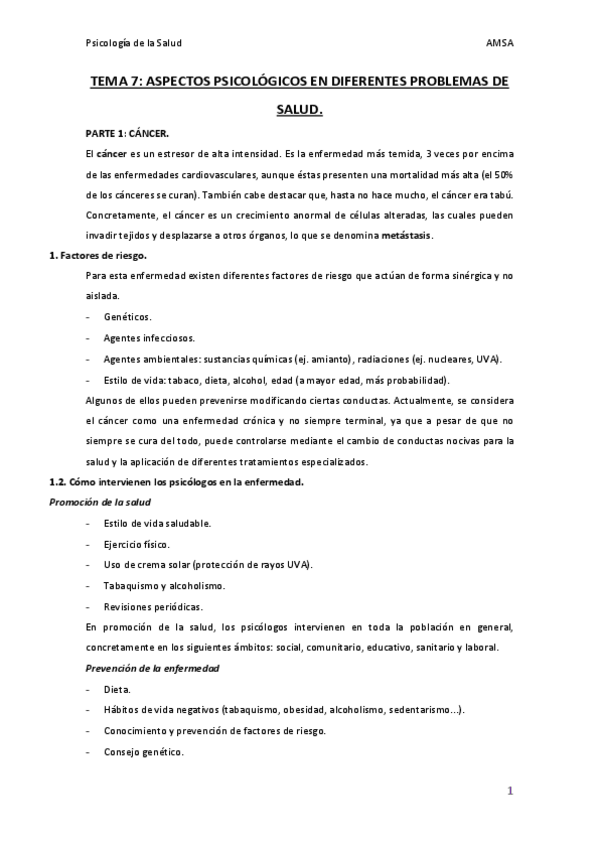 Psicología de la Salud AMSA

TEMA 7: ASPECTOS PSICOLÓGICOS EN DIFERENTES PROBLEMAS DE SALUD.

PARTE 1: CÁNCER.

El cáncer es un estresor de alta intensidad. Es la enfermedad más temida, 3 veces por encima de las enfermedades cardiovasculares, aunque éstas presenten una mortalidad más alta (el 50% de los cánceres se curan). También cabe destacar que, hasta no hace mucho, el cáncer era tabú. Concretamente, el cáncer es un crecimiento anormal de células alteradas, las cuales pueden invadir tejidos y desplazarse a otros órganos, lo que se denomina metástasis.

1. Factores de riesgo.

Para esta enfermedad existen diferentes factores de riesgo que actúan de forma sinérgica y no aislada.

- Genéticos.
- Agentes infecciosos.
- Agentes ambientales: sustancias químicas (ej. amianto), radiaciones (ej. nucleares, UVA).
- Estilo de vida: tabaco, dieta, alcohol, edad (a mayor edad, más probabilidad).

Algunos de ellos pueden prevenirse modificando ciertas conductas. Actualmente, se considera el cáncer como una enfermedad crónica y no siempre terminal, ya que a pesar de que no siempre se cura del todo, puede controlarse mediante el cambio de conductas nocivas para la salud y la aplicación de diferentes tratamientos especializados.

1.2. Cómo intervienen los psicólogos en la enfermedad.

Promoción de la salud

- Estilo de vida saludable.
- Ejercicio físico.
- Uso de crema solar (protección de rayos UVA).
- Tabaquismo y alcoholismo.
- Revisiones periódicas.

En promoción de la salud, los psicólogos intervienen en toda la población en general, concretamente en los siguientes ámbitos: social, comunitario, educativo, sanitario y laboral.

Prevención de la enfermedad

- Dieta.
- Hábitos de vida negativos (tabaquismo, obesidad, alcoholismo, sedentarismo…).
- Conocimiento y prevención de factores de riesgo.
- Consejo genético.

1